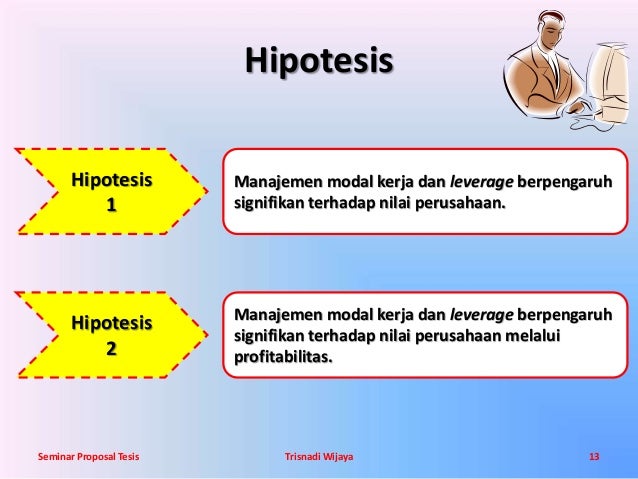 Hipotesis

Hipotesis 1

Manajemen modal kerja dan leverage berpengaruh signifikan terhadap nilai perusahaan.

Hipotesis 2

Manajemen modal kerja dan leverage berpengaruh signifikan terhadap nilai perusahaan melalui profitabilitas.

Seminar Proposal Tesis

Trisnadi Wijaya

13